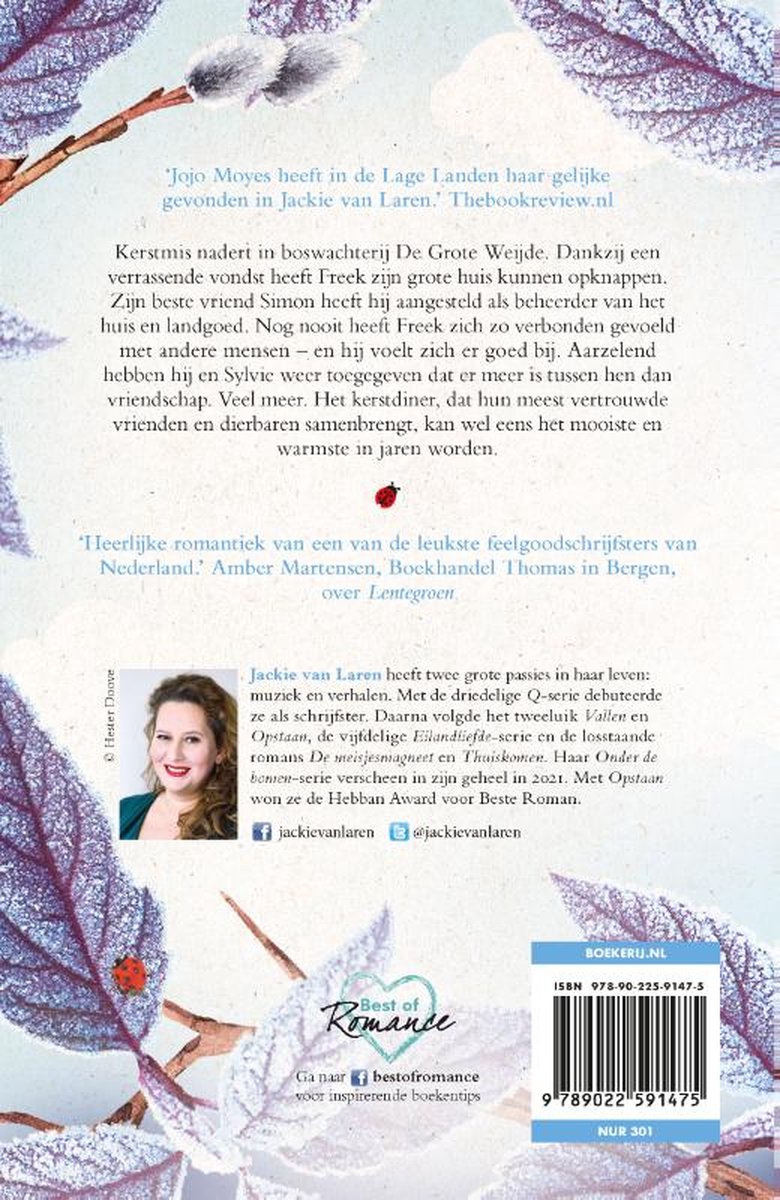 'Jojo Moyes heeft in de Lage Landen haar gelijke gevonden in Jackie van Laren.' Thebookreview.nl

Kerstmis nadert in boswachterij De Grote Weijde. Dankzij een verrassende vondst heeft Freek zijn grote huis kunnen opknappen. Zijn beste vriend Simon heeft hij aangesteld als beheerder van het huis en landgoed. Nog nooit heeft Freek zich zo verbonden gevoeld met andere mensen – en hij voelt zich er goed bij. Aarzelend hebben hij en Sylvie weer toegegeven dat er meer is tussen hen dan vriendschap. Veel meer. Het kerstdiner, dat hun meest vertrouwde vrienden en dierbaren samenbrengt, kan wel eens het mooiste en warmste in jaren worden.

'Heerlijke romantiek van een van de leukste feelgoodschrijfsters van Nederland.' Amber Martensen, Boekhandel Thomas in Bergen, over Lentegroen

© Hester Doove

Jackie van Laren heeft twee grote passies in haar leven: muziek en verhalen. Met de driedelige Q-serie debuteerde ze als schrijfster. Daarna volgde het tweeluik Vallen en Opstaan, de vijfdelige Eilandliefde-serie en de losstaande romans De meisjesmagneet en Thuiskomen. Haar Onder de bomen-serie verscheen in zijn geheel in 2021. Met Opstaan won ze de Hebban Award voor Beste Roman.

jackievanlaren @jackievanlaren

Best of Romance

Ga naar bestofromance voor inspirerende boekentips

BOEKERIJ.NL

ISBN 978-90-225-9147-5

9 789022 591475

NUR 301